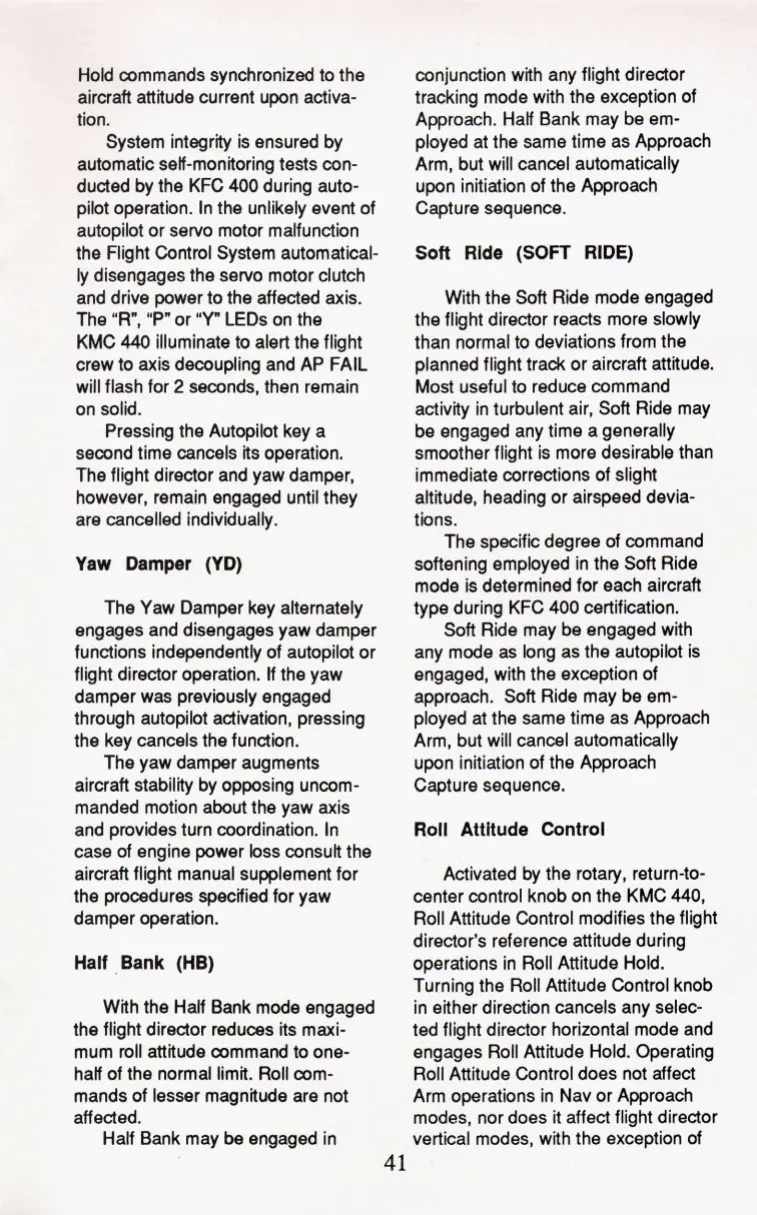 Hold commands synchronized to the aircraft attitude current upon activation.

System integrity is ensured by automatic self-monitoring tests conducted by the KFC 400 during autopilot operation. In the unlikely event of autopilot or servo motor malfunction the Flight Control System automatically disengages the servo motor clutch and drive power to the affected axis. The "R", "P" or "Y" LEDs on the KMC 440 illuminate to alert the flight crew to axis decoupling and AP FAIL will flash for 2 seconds, then remain on solid.

Pressing the Autopilot key a second time cancels its operation. The flight director and yaw damper, however, remain engaged until they are cancelled individually.

Yaw Damper (YD)

The Yaw Damper key alternately engages and disengages yaw damper functions independently of autopilot or flight director operation. If the yaw damper was previously engaged through autopilot activation, pressing the key cancels the function.

The yaw damper augments aircraft stability by opposing uncommanded motion about the yaw axis and provides turn coordination. In case of engine power loss consult the aircraft flight manual supplement for the procedures specified for yaw damper operation.

Half Bank (HB)

With the Half Bank mode engaged the flight director reduces its maximum roll attitude command to one-half of the normal limit. Roll commands of lesser magnitude are not affected.

Half Bank may be engaged in conjunction with any flight director tracking mode with the exception of Approach. Half Bank may be employed at the same time as Approach Arm, but will cancel automatically upon initiation of the Approach Capture sequence.

Soft Ride (SOFT RIDE)

With the Soft Ride mode engaged the flight director reacts more slowly than normal to deviations from the planned flight track or aircraft attitude. Most useful to reduce command activity in turbulent air, Soft Ride may be engaged any time a generally smoother flight is more desirable than immediate corrections of slight altitude, heading or airspeed deviations.

The specific degree of command softening employed in the Soft Ride mode is determined for each aircraft type during KFC 400 certification.

Soft Ride may be engaged with any mode as long as the autopilot is engaged, with the exception of approach. Soft Ride may be employed at the same time as Approach Arm, but will cancel automatically upon initiation of the Approach Capture sequence.

Roll Attitude Control

Activated by the rotary, return-to-center control knob on the KMC 440, Roll Attitude Control modifies the flight director's reference attitude during operations in Roll Attitude Hold. Turning the Roll Attitude Control knob in either direction cancels any selected flight director horizontal mode and engages Roll Attitude Hold. Operating Roll Attitude Control does not affect Arm operations in Nav or Approach modes, nor does it affect flight director vertical modes, with the exception of

41